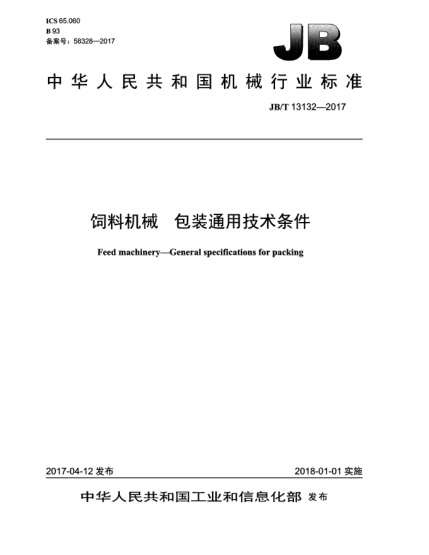 ICS 65.060
B 93
备案号：58328—2017

JB

中华人民共和国机械行业标准

JB/T 13132—2017

饲料机械　包装通用技术条件

Feed machinery—General specifications for packing

2017-04-12 发布

2018-01-01 实施

中华人民共和国工业和信息化部 发布